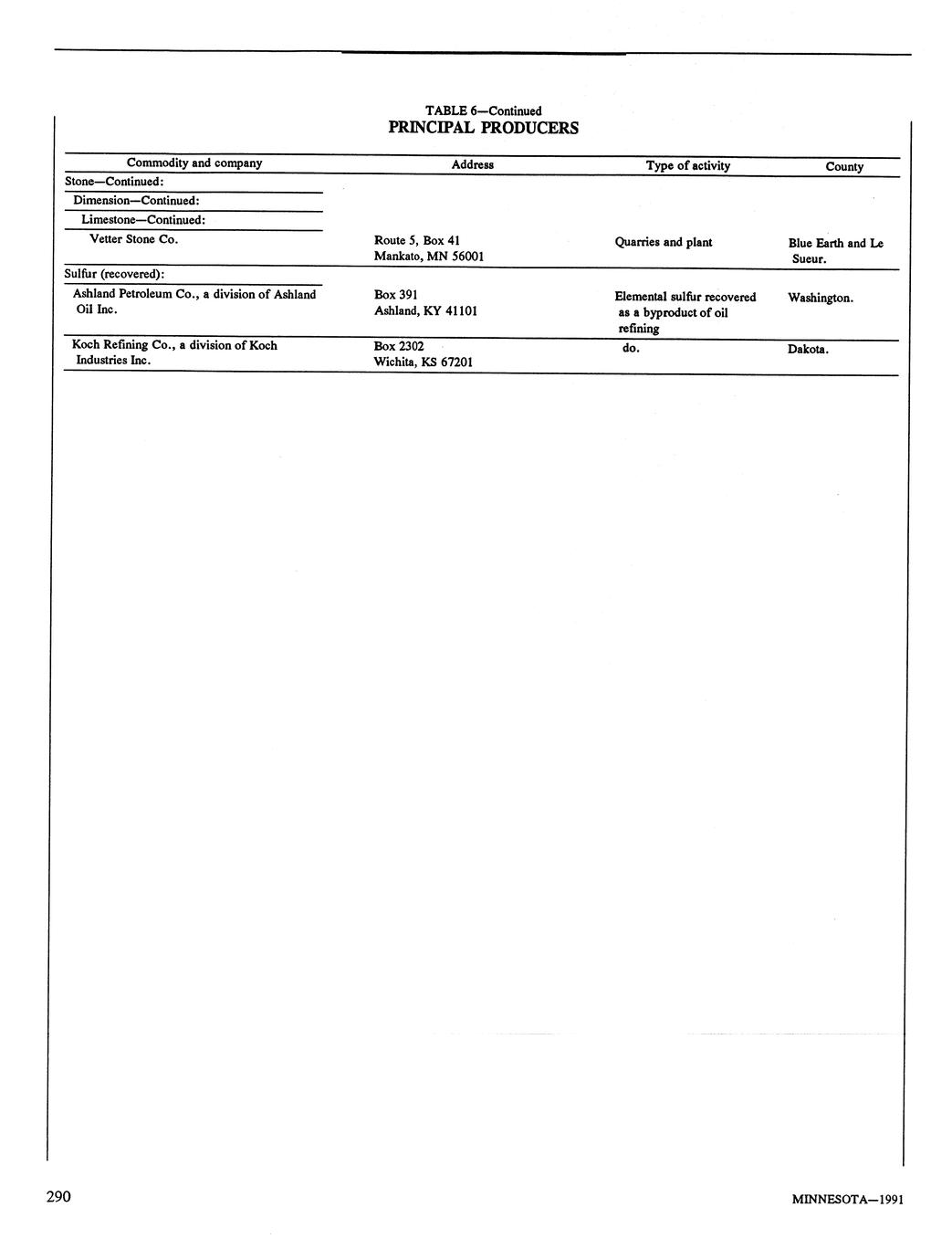 TABLE 6—Continued
PRINCIPAL PRODUCERS

| Commodity and company | Address | Type of activity | County |
|---|---|---|---|
| Stone—Continued: | | | |
| Dimension—Continued: | | | |
| Limestone—Continued: | | | |
| Vetter Stone Co. | Route 5, Box 41 Mankato, MN 56001 | Quarries and plant | Blue Earth and Le Sueur. |
| Sulfur (recovered): | | | |
| Ashland Petroleum Co., a division of Ashland Oil Inc. | Box 391 Ashland, KY 41101 | Elemental sulfur recovered as a byproduct of oil refining | Washington. |
| Koch Refining Co., a division of Koch Industries Inc. | Box 2302 Wichita, KS 67201 | do. | Dakota. |

290

MINNESOTA—1991